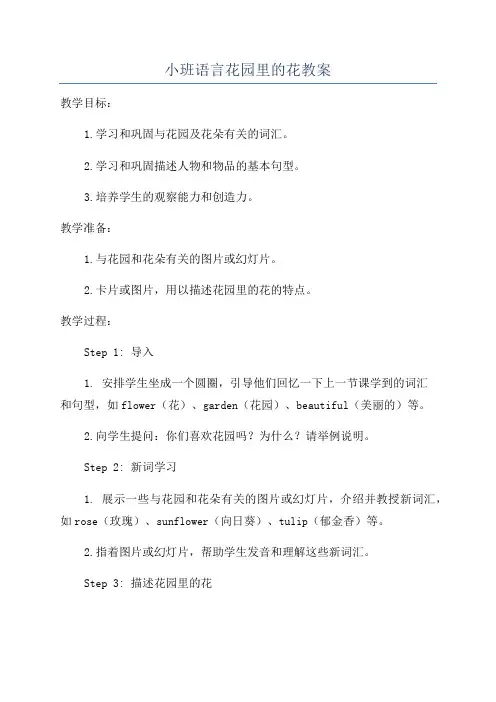 小班语言花园里的花教案

教学目标：

1.学习和巩固与花园及花朵有关的词汇。

2.学习和巩固描述人物和物品的基本句型。

3.培养学生的观察能力和创造力。

教学准备：

1.与花园和花朵有关的图片或幻灯片。

2.卡片或图片，用以描述花园里的花的特点。

教学过程：

Step 1: 导入

1. 安排学生坐成一个圆圈，引导他们回忆一下上一节课学到的词汇和句型，如flower（花）、garden（花园）、beautiful（美丽的）等。

2.向学生提问：你们喜欢花园吗？为什么？请举例说明。

Step 2: 新词学习

1. 展示一些与花园和花朵有关的图片或幻灯片，介绍并教授新词汇，如rose（玫瑰）、sunflower（向日葵）、tulip（郁金香）等。

2.指着图片或幻灯片，帮助学生发音和理解这些新词汇。

Step 3: 描述花园里的花